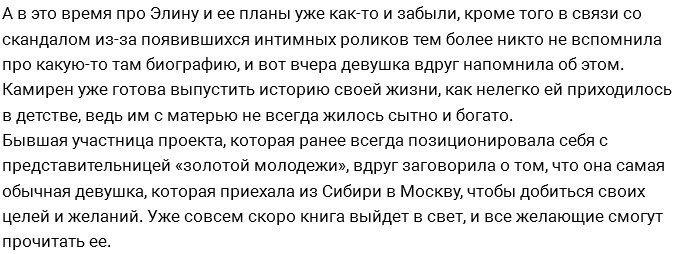 А в это время про Элину и ее планы уже как-то и забыли, кроме того в связи со скандалом из-за появившихся интимных роликов тем более никто не вспомнила про какую-то там биографию, и вот вчера девушка вдруг напомнила об этом. Камирен уже готова выпустить историю своей жизни, как нелегко ей приходилось в детстве, ведь им с матерью не всегда жилось сытно и богато.
Бывшая участница проекта, которая ранее всегда позиционировала себя с представительницей «золотой молодежи», вдруг заговорила о том, что она самая обычная девушка, которая приехала из Сибири в Москву, чтобы добиться своих целей и желаний. Уже совсем скоро книга выйдет в свет, и все желающие смогут прочитать ее.